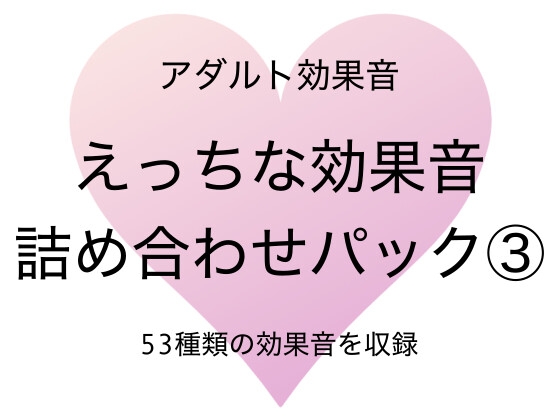 アダルト効果音

えっちな効果音
詰め合わせパック③

53種類の効果音を収録